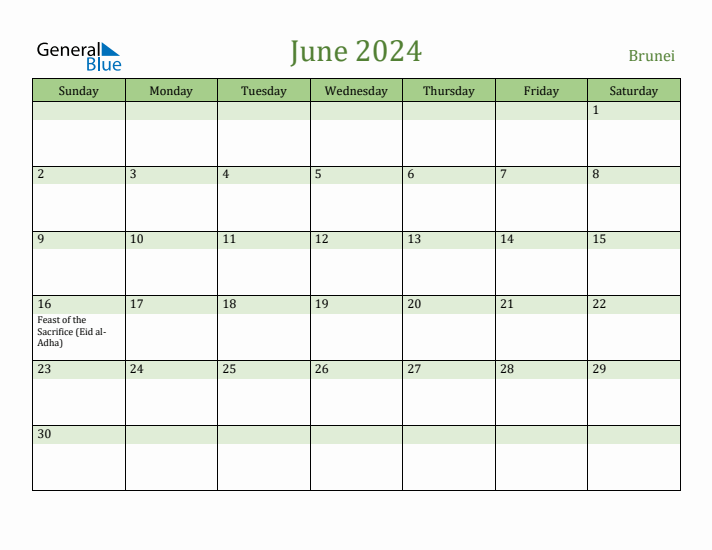 General Blue

June 2024

Brunei

| Sunday | Monday | Tuesday | Wednesday | Thursday | Friday | Saturday |
|---|---|---|---|---|---|---|
| | | | | | | 1 |
| 2 | 3 | 4 | 5 | 6 | 7 | 8 |
| 9 | 10 | 11 | 12 | 13 | 14 | 15 |
| 16 Feast of the Sacrifice (Eid al-Adha) | 17 | 18 | 19 | 20 | 21 | 22 |
| 23 | 24 | 25 | 26 | 27 | 28 | 29 |
| 30 | | | | | | |